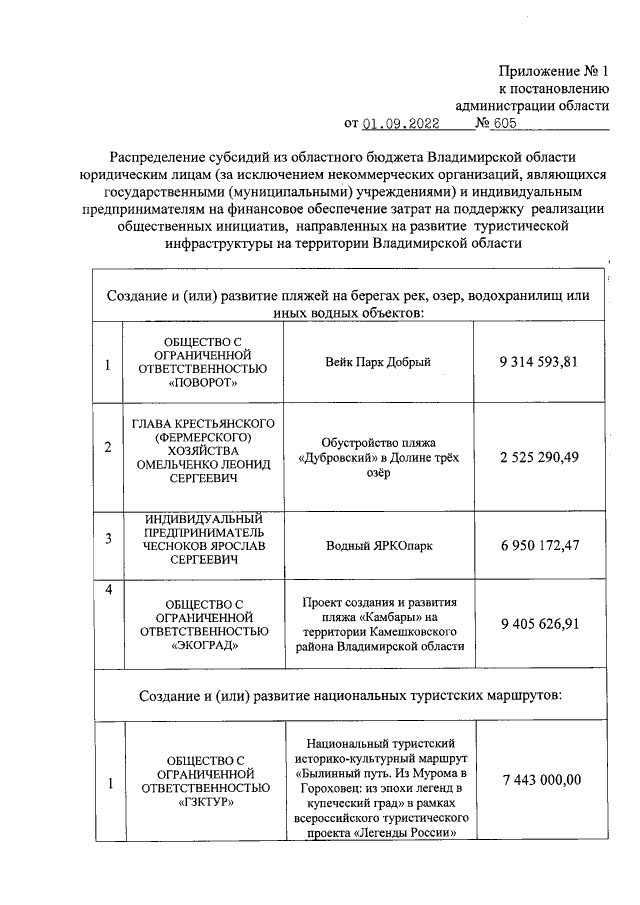 Приложение № 1
к постановлению
администрации области
от 01.09.2022 № 605

Распределение субсидий из областного бюджета Владимирской области юридическим лицам (за исключением некоммерческих организаций, являющихся государственными (муниципальными) учреждениями) и индивидуальным предпринимателям на финансовое обеспечение затрат на поддержку реализации общественных инициатив, направленных на развитие туристической инфраструктуры на территории Владимирской области

| Создание и (или) развитие пляжей на берегах рек, озер, водохранилищ или иных водных объектов: | | | |
|---|---|---|---|
| 1 | ОБЩЕСТВО С ОГРАНИЧЕННОЙ ОТВЕТСТВЕННОСТЬЮ «ПОВОРОТ» | Вейк Парк Добрый | 9 314 593,81 |
| 2 | ГЛАВА КРЕСТЬЯНСКОГО (ФЕРМЕРСКОГО) ХОЗЯЙСТВА ОМЕЛЬЧЕНКО ЛЕОНИД СЕРГЕЕВИЧ | Обустройство пляжа «Дубровский» в Долине трёх озёр | 2 525 290,49 |
| 3 | ИНДИВИДУАЛЬНЫЙ ПРЕДПРИНИМАТЕЛЬ ЧЕСНОКОВ ЯРОСЛАВ СЕРГЕЕВИЧ | Водный ЯРКОпарк | 6 950 172,47 |
| 4 | ОБЩЕСТВО С ОГРАНИЧЕННОЙ ОТВЕТСТВЕННОСТЬЮ «ЭКОГРАД» | Проект создания и развития пляжа «Камбары» на территории Камешковского района Владимирской области | 9 405 626,91 |
| Создание и (или) развитие национальных туристских маршрутов: | | | |
| 1 | ОБЩЕСТВО С ОГРАНИЧЕННОЙ ОТВЕТСТВЕННОСТЬЮ «ГЗКТУР» | Национальный туристский историко-культурный маршрут «Былинный путь. Из Мурома в Гороховец: из эпохи легенд в купеческий град» в рамках всероссийского туристического проекта «Легенды России» | 7 443 000,00 |